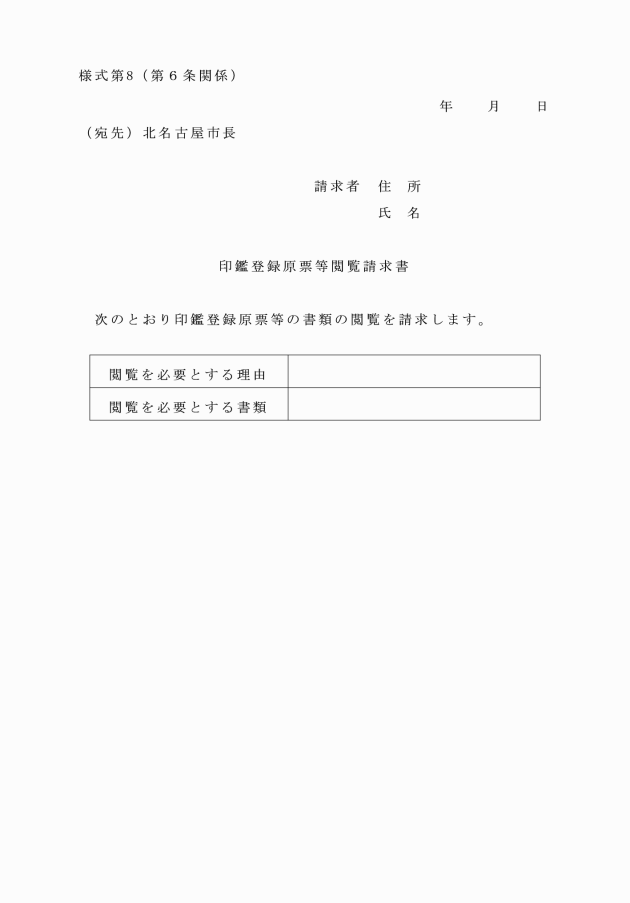 様式第8（第6条関係）

年　月　日

（宛先）北名古屋市長

請求者　住　所

氏　名

印鑑登録原票等閲覧請求書

次のとおり印鑑登録原票等の書類の閲覧を請求します。

| 閲覧を必要とする理由 | |
|---|---|
| 閲覧を必要とする書類 | |